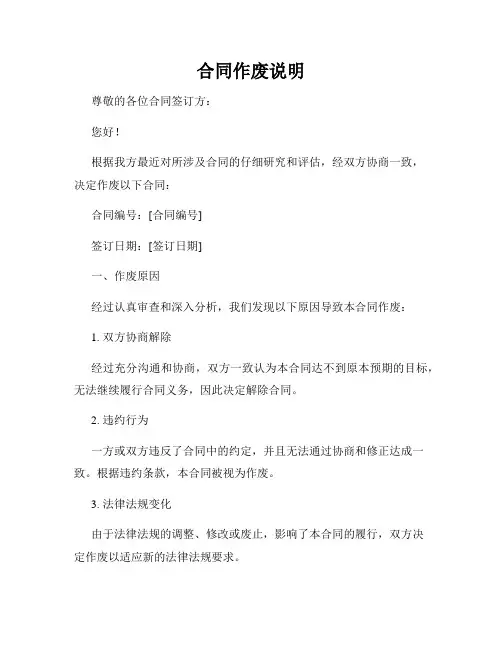 合同作废说明

尊敬的各位合同签订方：

您好！

根据我方最近对所涉及合同的仔细研究和评估，经双方协商一致，决定作废以下合同：

合同编号：[合同编号]

签订日期：[签订日期]

一、作废原因

经过认真审查和深入分析，我们发现以下原因导致本合同作废：

1. 双方协商解除

经过充分沟通和协商，双方一致认为本合同达不到原本预期的目标，无法继续履行合同义务，因此决定解除合同。

2. 违约行为

一方或双方违反了合同中的约定，并且无法通过协商和修正达成一致。根据违约条款，本合同被视为作废。

3. 法律法规变化

由于法律法规的调整、修改或废止，影响了本合同的履行，双方决定作废以适应新的法律法规要求。